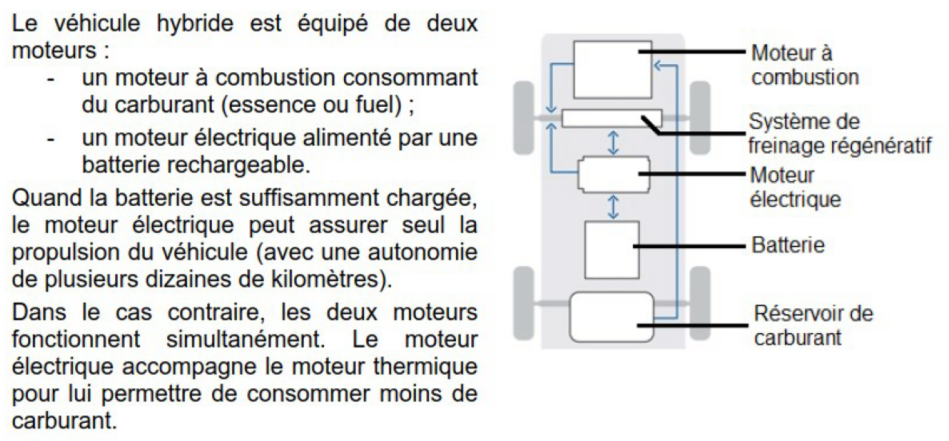 Le véhicule hybride est équipé de deux moteurs :
- un moteur à combustion consommant du carburant (essence ou fuel) ;
- un moteur électrique alimenté par une batterie rechargeable.

Quand la batterie est suffisamment chargée, le moteur électrique peut assurer seul la propulsion du véhicule (avec une autonomie de plusieurs dizaines de kilomètres).

Dans le cas contraire, les deux moteurs fonctionnent simultanément. Le moteur électrique accompagne le moteur thermique pour lui permettre de consommer moins de carburant.

Moteur à combustion
Système de freinage régénératif
Moteur électrique
Batterie
Réservoir de carburant